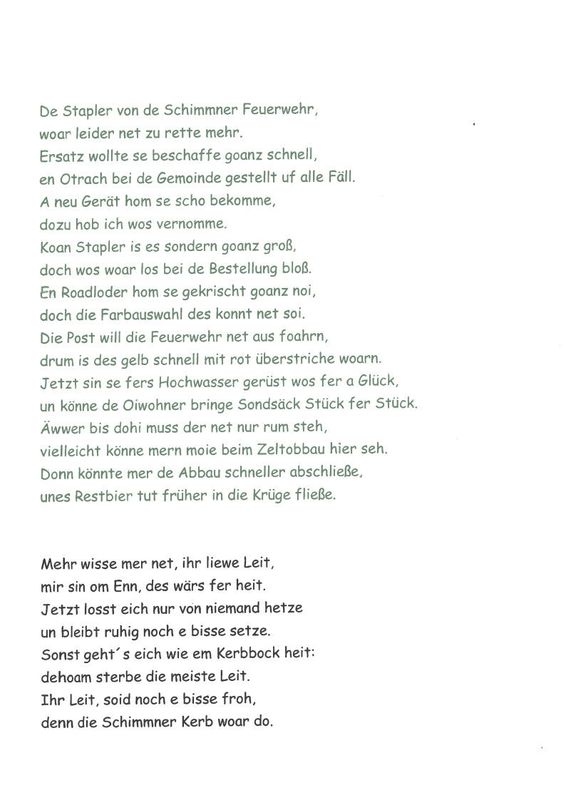 De Stapler von de Schimmner Feuerwehr,
woar leider net zu rette mehr.
Ersatz wollte se beschaffe goanz schnell,
en Otrach bei de Gemoinde gestellt uf alle Fäll.
A neu Gerät hom se scho bekomme,
dozu hob ich wos vernomme.
Koan Stapler is es sondern goanz groß,
doch wos woar los bei de Bestellung bloß.
En Roadloder hom se gekrischt goanz noi,
doch die Farbauswahl des konnt net soi.
Die Post will die Feuerwehr net aus foahrn,
drum is des gelb schnell mit rot überstriche woarn.
Jetzt sin se fers Hochwasser gerüst wos fer a Glück,
un könne de Oiwohner bringe Sondsäck Stück fer Stück.
Äwwer bis dohi muss der net nur rum steh,
vielleicht könne mern moie beim Zeltobbau hier seh.
Donn könnte mer de Abbau schneller abschließe,
unes Restbier tut früher in die Krüge fließe.

Mehr wisse mer net, ihr liewe Leit,
mir sin om Enn, des wärs fer heit.
Jetzt losst eich nur von niemand hetze
un bleibt ruhig noch e bisse setze.
Sonst geht´s eich wie em Kerbbock heit:
dehoam sterbe die meiste Leit.
Ihr Leit, soid noch e bisse froh,
denn die Schimmner Kerb woar do.